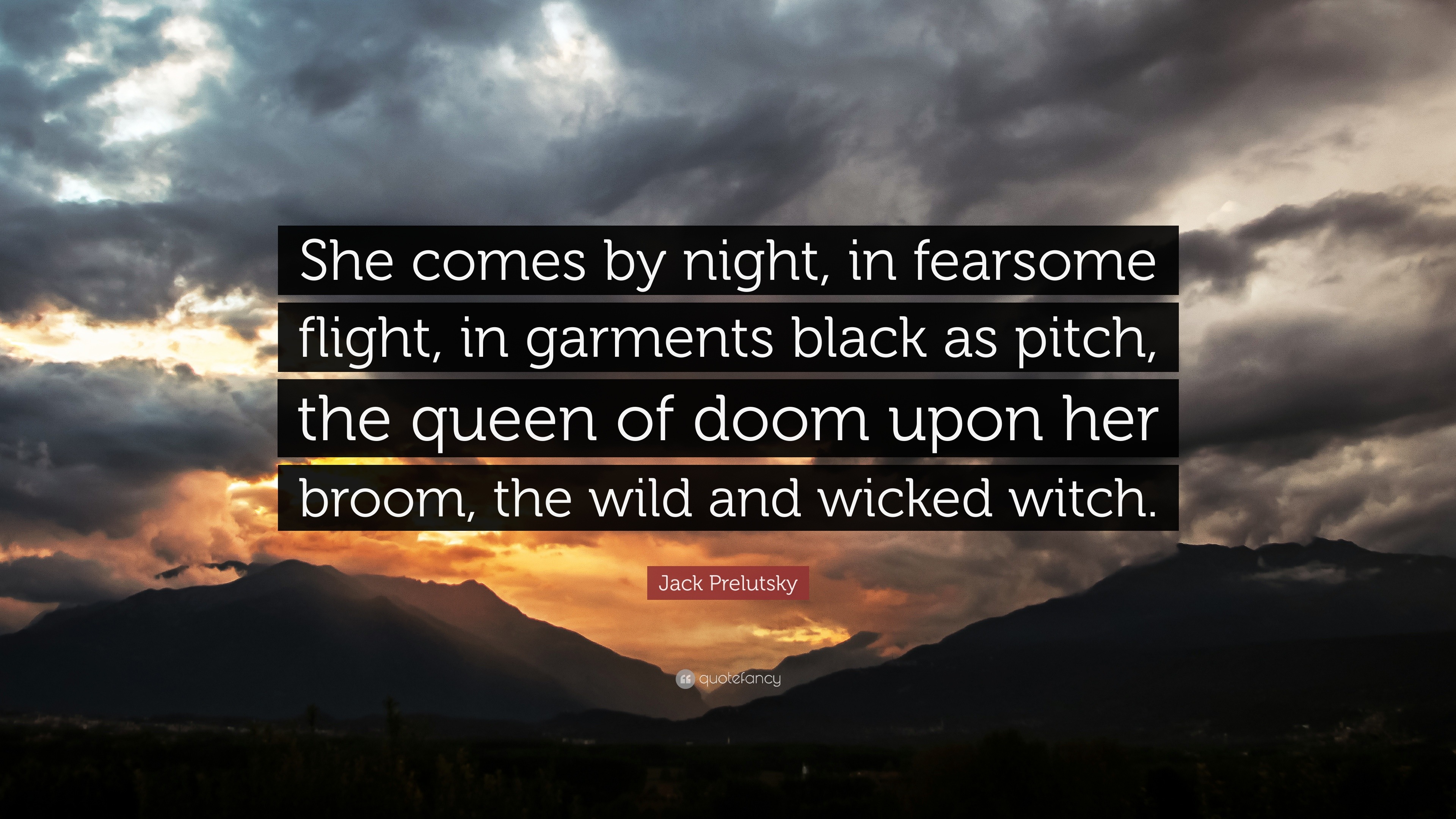 She comes by night, in fearsome flight, in garments black as pitch, the queen of doom upon her broom, the wild and wicked witch.

Jack Prelutsky

quotefancy